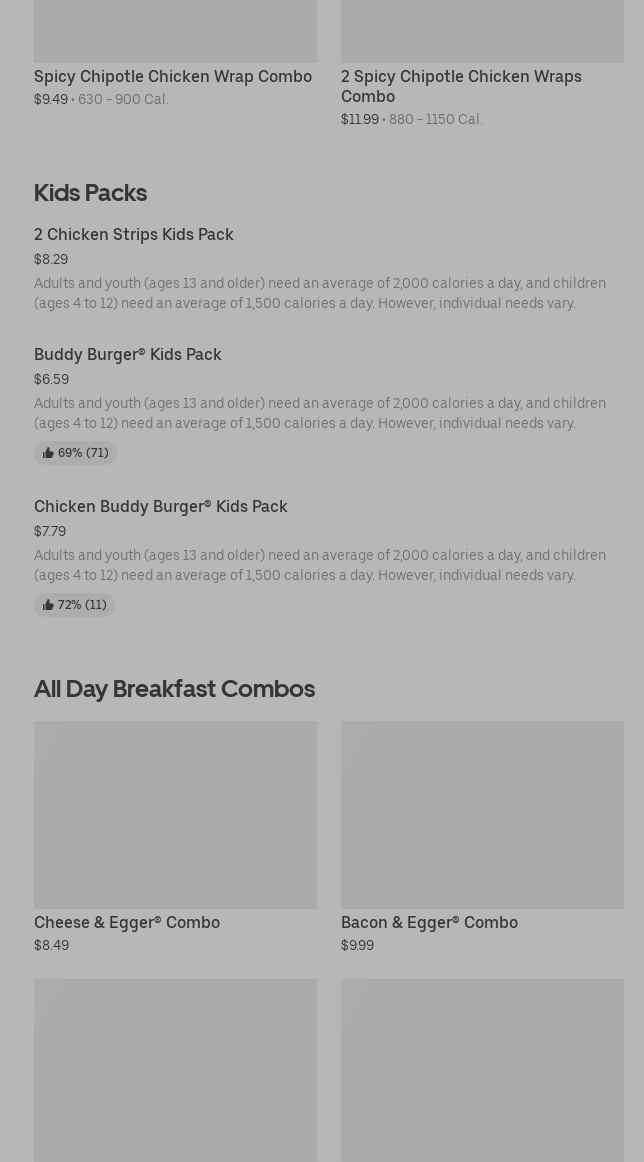 Spicy Chipotle Chicken Wrap Combo
$9.49 • 630 - 900 Cal.

2 Spicy Chipotle Chicken Wraps Combo
$11.99 • 880 - 1150 Cal.

Kids Packs

2 Chicken Strips Kids Pack
$8.29
Adults and youth (ages 13 and older) need an average of 2,000 calories a day, and children (ages 4 to 12) need an average of 1,500 calories a day. However, individual needs vary.

Buddy Burger® Kids Pack
$6.59
Adults and youth (ages 13 and older) need an average of 2,000 calories a day, and children (ages 4 to 12) need an average of 1,500 calories a day. However, individual needs vary.
69% (71)

Chicken Buddy Burger® Kids Pack
$7.79
Adults and youth (ages 13 and older) need an average of 2,000 calories a day, and children (ages 4 to 12) need an average of 1,500 calories a day. However, individual needs vary.
72% (11)

All Day Breakfast Combos

Cheese & Egger® Combo
$8.49

Bacon & Egger® Combo
$9.99